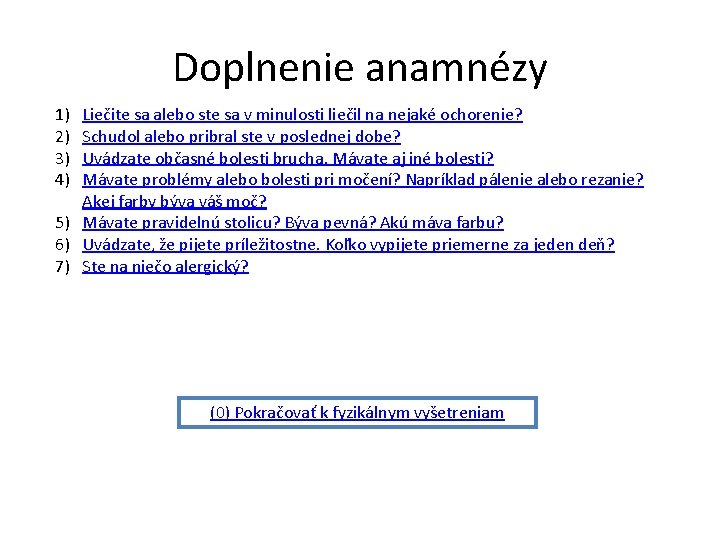 Doplnenie anamnézy

1) Liečite sa alebo ste sa v minulosti liečil na nejaké ochorenie?
2) Schudol alebo pribral ste v poslednej dobe?
3) Uvádzate občasné bolesti brucha. Mávate aj iné bolesti?
4) Mávate problémy alebo bolesti pri močení? Napríklad pálenie alebo rezanie? Akej farby býva váš moč?
5) Mávate pravidelnú stolicu? Býva pevná? Akú máva farbu?
6) Uvádzate, že pijete príležitostne. Koľko vypijete priemerne za jeden deň?
7) Ste na niečo alergický?

(0) Pokračovať k fyzikálnym vyšetreniam